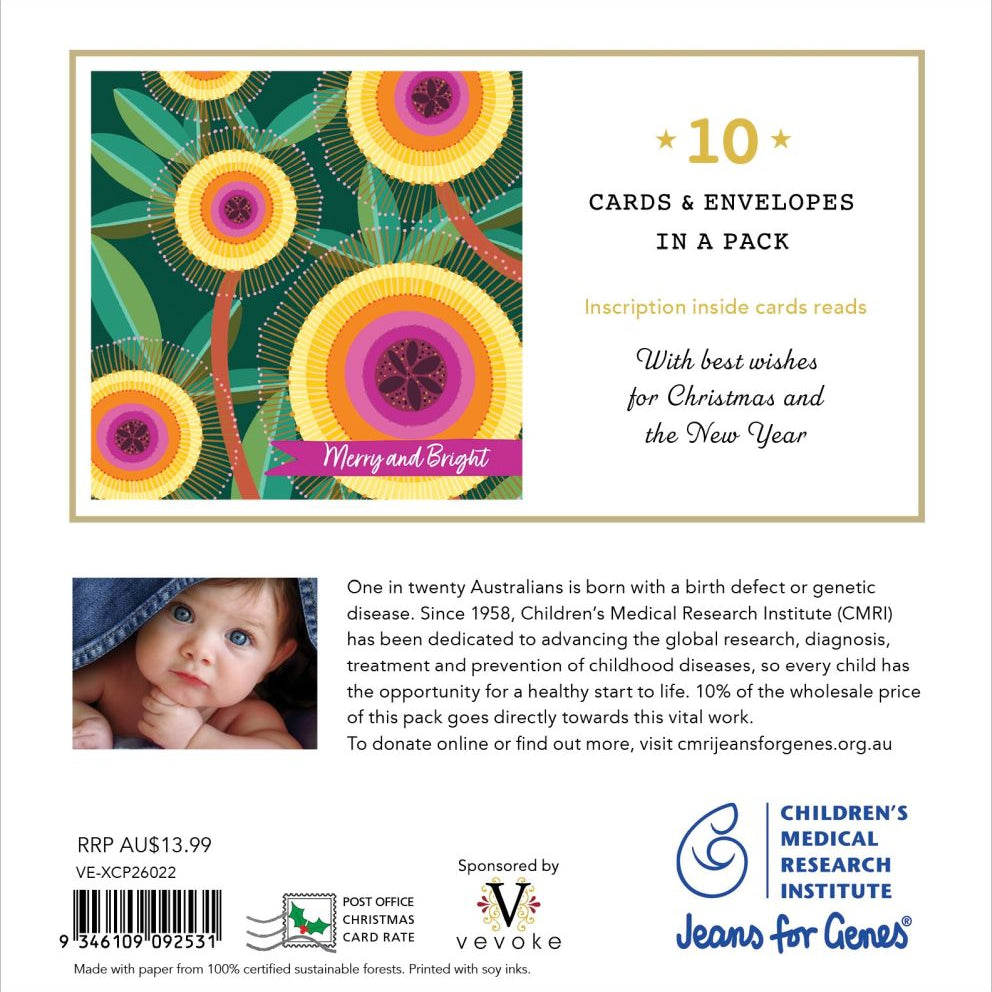 Merry and Bright

★ 10 ★

CARDS & ENVELOPES
IN A PACK

Inscription inside cards reads

With best wishes
for Christmas and
the New Year

One in twenty Australians is born with a birth defect or genetic disease. Since 1958, Children's Medical Research Institute (CMRI) has been dedicated to advancing the global research, diagnosis, treatment and prevention of childhood diseases, so every child has the opportunity for a healthy start to life. 10% of the wholesale price of this pack goes directly towards this vital work.
To donate online or find out more, visit cmrijeansforgenes.org.au

RRP AU$13.99
VE-XCP26022

9 346109 092531

POST OFFICE
CHRISTMAS
CARD RATE

Sponsored by
V
vevoke

CHILDREN'S
MEDICAL
RESEARCH
INSTITUTE
Jeans for Genes®

Made with paper from 100% certified sustainable forests. Printed with soy inks.